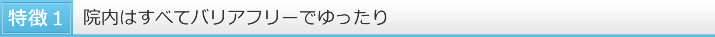 特徴１　院内はすべてバリアフリーでゆったり